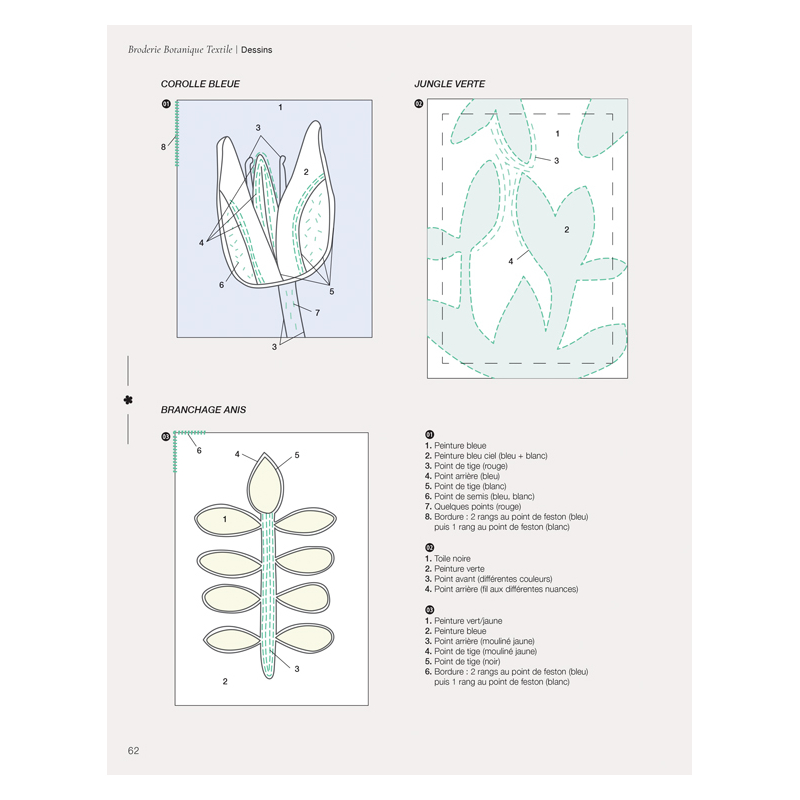 Broderie Botanique Textile | Dessins

COROLLE BLEUE

01

1
3
8
2
4
6
5
7
3

JUNGLE VERTE

02

1
3
2
4

BRANCHAGE ANIS

03

6
4
5
1
3
2

01
1. Peinture bleue
2. Peinture bleu ciel (bleu + blanc)
3. Point de tige (rouge)
4. Point arrière (bleu)
5. Point de tige (blanc)
6. Point de semis (bleu, blanc)
7. Quelques points (rouge)
8. Bordure : 2 rangs au point de feston (bleu) puis 1 rang au point de feston (blanc)

02
1. Toile noire
2. Peinture verte
3. Point avant (différentes couleurs)
4. Point arrière (fil aux différentes nuances)

03
1. Peinture vert/jaune
2. Peinture bleue
3. Point arrière (mouliné jaune)
4. Point de tige (mouliné jaune)
5. Point de tige (noir)
6. Bordure : 2 rangs au point de feston (bleu) puis 1 rang au point de feston (blanc)

62